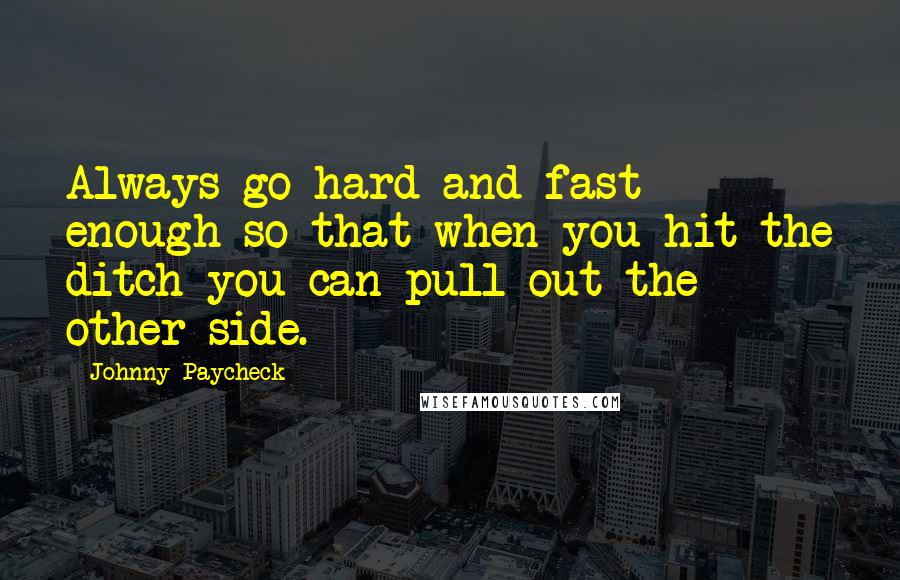 Always go hard and fast enough so that when you hit the ditch you can pull out the other side.

Johnny Paycheck

WISEFAMOUSQUOTES.COM